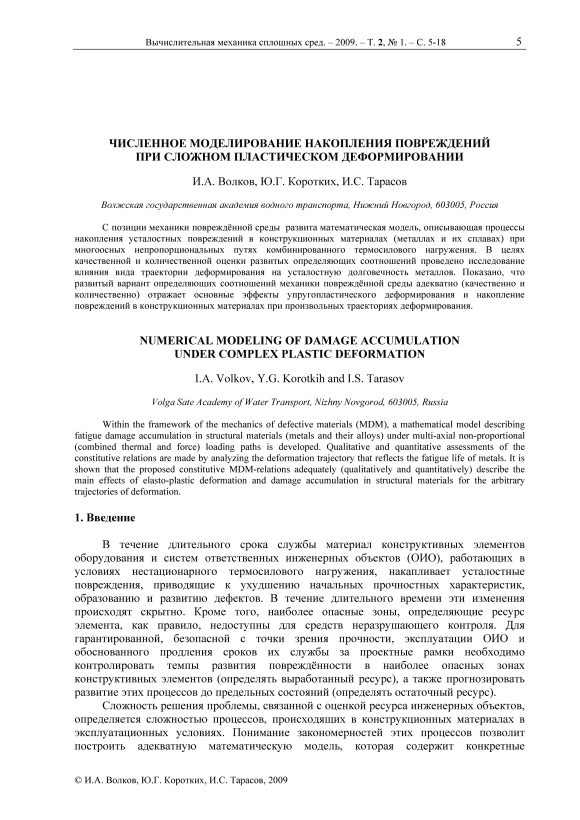 Вычислительная механика сплошных сред. – 2009. – Т. 2, № 1. – С. 5-18 5

ЧИСЛЕННОЕ МОДЕЛИРОВАНИЕ НАКОПЛЕНИЯ ПОВРЕЖДЕНИЙ ПРИ СЛОЖНОМ ПЛАСТИЧЕСКОМ ДЕФОРМИРОВАНИИ

И.А. Волков, Ю.Г. Коротких, И.С. Тарасов

Волжская государственная академия водного транспорта, Нижний Новгород, 603005, Россия

С позиции механики повреждённой среды развита математическая модель, описывающая процессы накопления усталостных повреждений в конструкционных материалах (металлах и их сплавах) при многоосных непропорциональных путях комбинированного термосилового нагружения. В целях качественной и количественной оценки развитых определяющих соотношений проведено исследование влияния вида траектории деформирования на усталостную долговечность металлов. Показано, что развитый вариант определяющих соотношений механики повреждённой среды адекватно (качественно и количественно) отражает основные эффекты упругопластического деформирования и накопление повреждений в конструкционных материалах при произвольных траекториях деформирования.

NUMERICAL MODELING OF DAMAGE ACCUMULATION UNDER COMPLEX PLASTIC DEFORMATION

I.A. Volkov, Y.G. Korotkih and I.S. Tarasov

Volga Sate Academy of Water Transport, Nizhny Novgorod, 603005, Russia

Within the framework of the mechanics of defective materials (MDM), a mathematical model describing fatigue damage accumulation in structural materials (metals and their alloys) under multi-axial non-proportional (combined thermal and force) loading paths is developed. Qualitative and quantitative assessments of the constitutive relations are made by analyzing the deformation trajectory that reflects the fatigue life of metals. It is shown that the proposed constitutive MDM-relations adequately (qualitatively and quantitatively) describe the main effects of elasto-plastic deformation and damage accumulation in structural materials for the arbitrary trajectories of deformation.

1. Введение

В течение длительного срока службы материал конструктивных элементов оборудования и систем ответственных инженерных объектов (ОИО), работающих в условиях нестационарного термосилового нагружения, накапливает усталостные повреждения, приводящие к ухудшению начальных прочностных характеристик, образованию и развитию дефектов. В течение длительного времени эти изменения происходят скрытно. Кроме того, наиболее опасные зоны, определяющие ресурс элемента, как правило, недоступны для средств неразрушающего контроля. Для гарантированной, безопасной с точки зрения прочности, эксплуатации ОИО и обоснованного продления сроков их службы за проектные рамки необходимо контролировать темпы развития повреждённости в наиболее опасных зонах конструктивных элементов (определять выработанный ресурс), а также прогнозировать развитие этих процессов до предельных состояний (определять остаточный ресурс).

Сложность решения проблемы, связанной с оценкой ресурса инженерных объектов, определяется сложностью процессов, происходящих в конструкционных материалах в эксплуатационных условиях. Понимание закономерностей этих процессов позволит построить адекватную математическую модель, которая содержит конкретные

© И.А. Волков, Ю.Г. Коротких, И.С. Тарасов, 2009